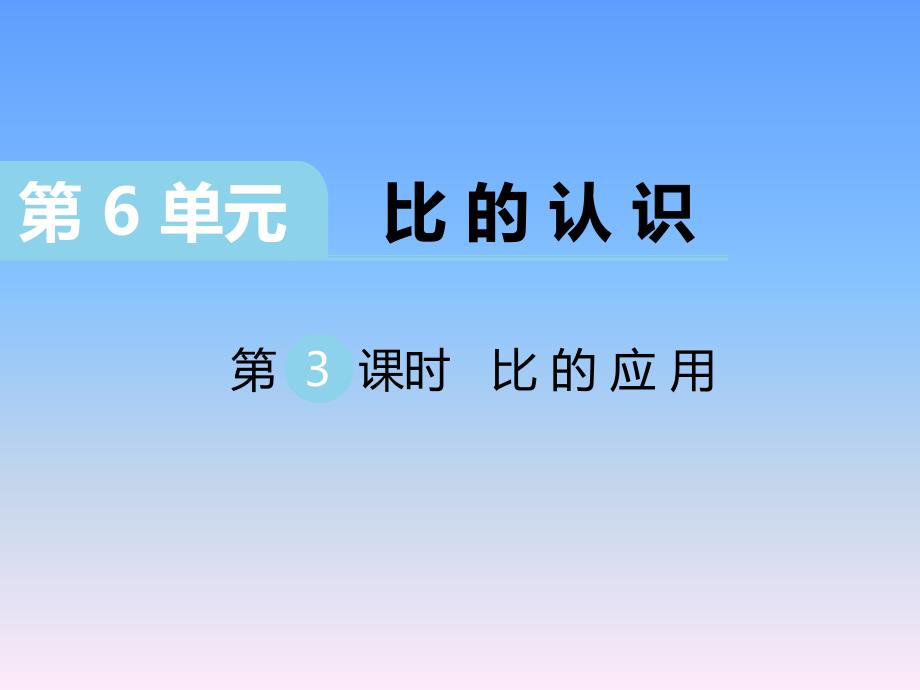 第 6 单元 比的认识

第 3 课时 比的应用